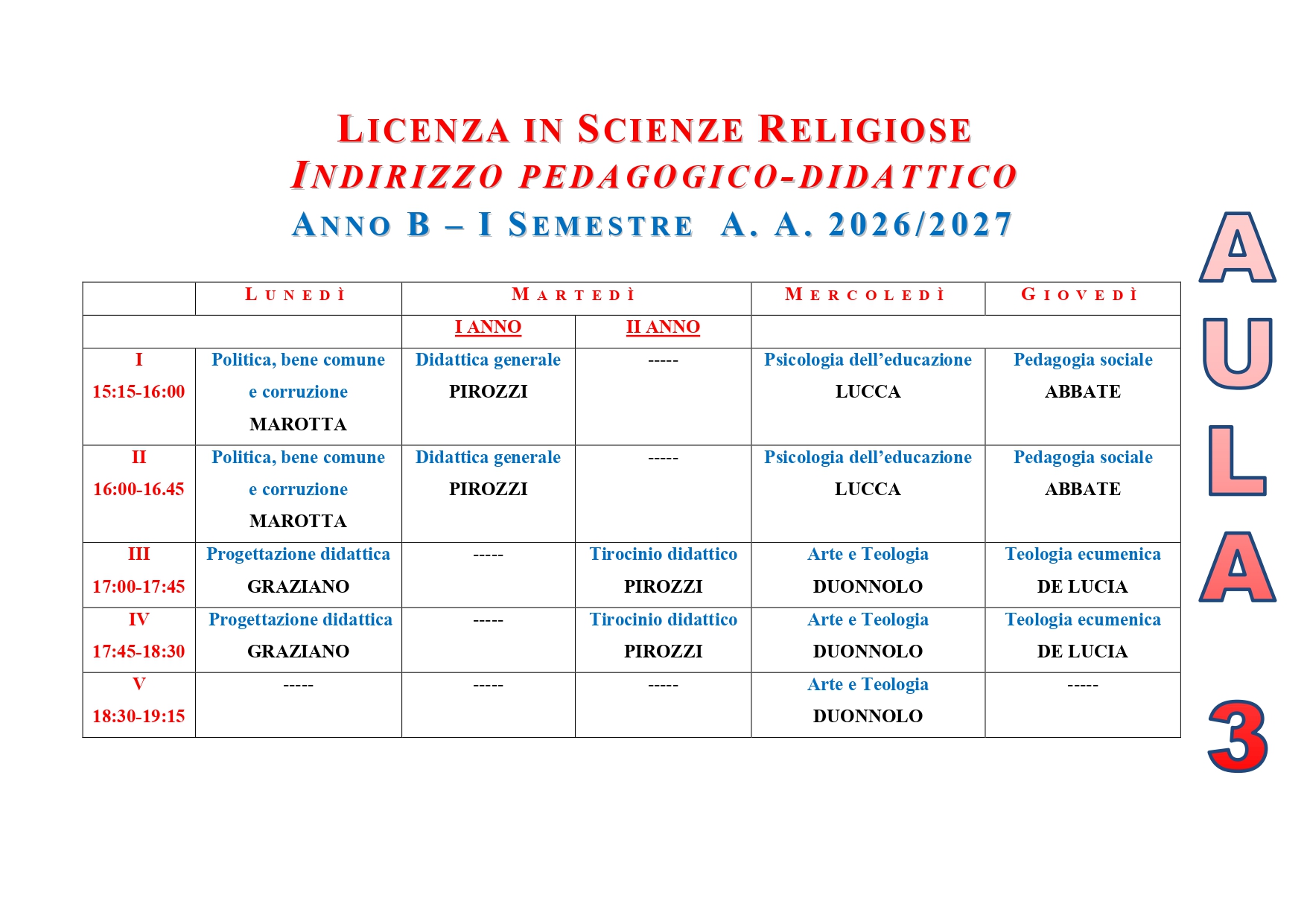 LICENZA IN SCIENZE RELIGIOSE
INDIRIZZO PEDAGOGICO-DIDATTICO
ANNO B – I SEMESTRE A. A. 2026/2027

|  | LUNEDÌ | MARTEDÌ |  | MERCOLEDÌ | GIOVEDÌ |
|---|---|---|---|---|---|
|  |  | I ANNO | II ANNO |  |  |
| I 15:15-16:00 | Politica, bene comune e corruzione MAROTTA | Didattica generale PIROZZI | ----- | Psicologia dell'educazione LUCCA | Pedagogia sociale ABBATE |
| II 16:00-16.45 | Politica, bene comune e corruzione MAROTTA | Didattica generale PIROZZI | ----- | Psicologia dell'educazione LUCCA | Pedagogia sociale ABBATE |
| III 17:00-17:45 | Progettazione didattica GRAZIANO | ----- | Tirocinio didattico PIROZZI | Arte e Teologia DUONNOLO | Teologia ecumenica DE LUCIA |
| IV 17:45-18:30 | Progettazione didattica GRAZIANO | ----- | Tirocinio didattico PIROZZI | Arte e Teologia DUONNOLO | Teologia ecumenica DE LUCIA |
| V 18:30-19:15 | ----- | ----- | ----- | Arte e Teologia DUONNOLO | ----- |

AULA 3